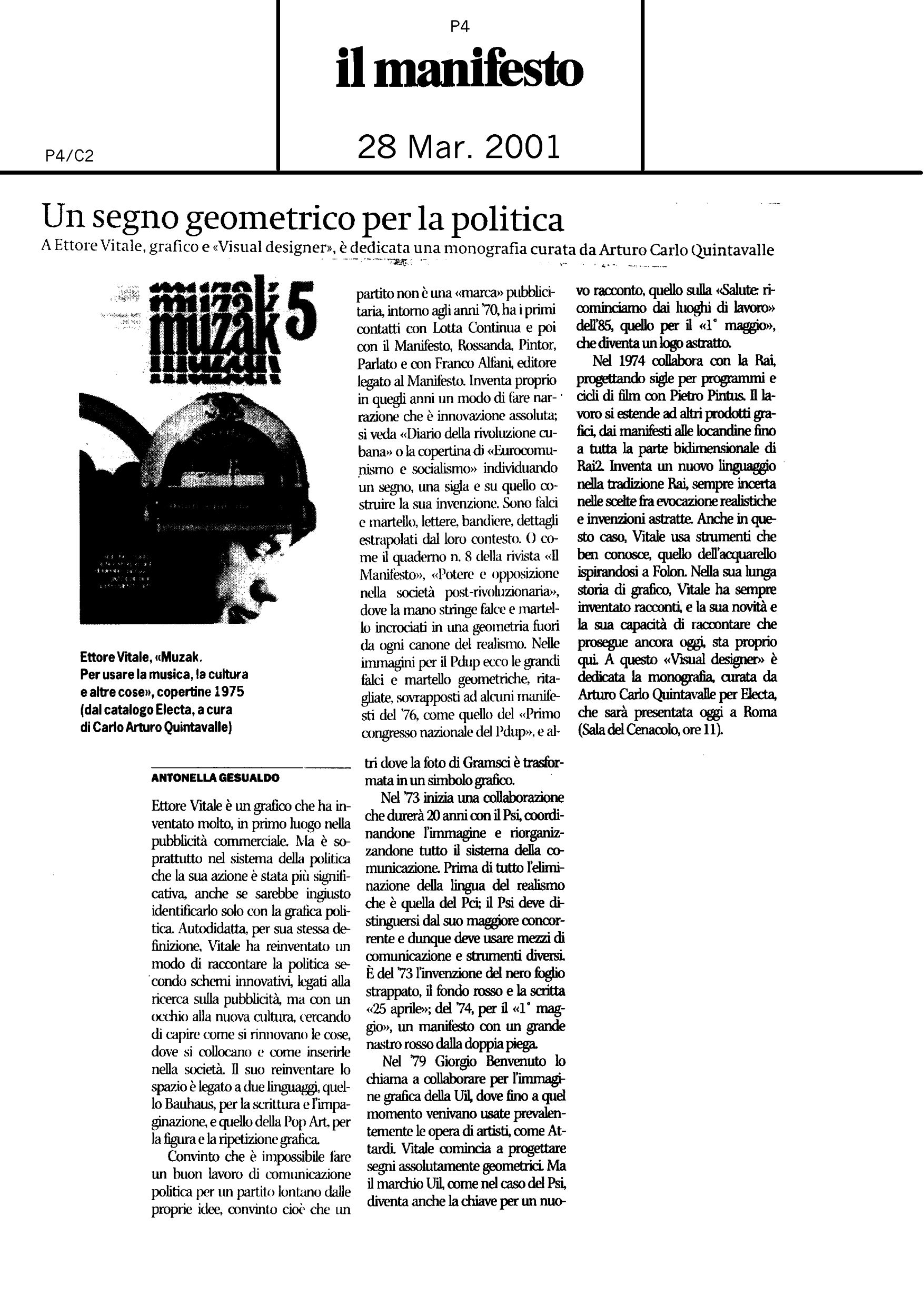 P4
il manifesto

P4/C2

28 Mar. 2001

Un segno geometrico per la politica

A Ettore Vitale, grafico e «Visual designer», è dedicata una monografia curata da Arturo Carlo Quintavalle

muzak 5

Ettore Vitale, «Muzak. Per usare la musica, la cultura e altre cose», copertine 1975 (dal catalogo Electa, a cura di Carlo Arturo Quintavalle)

ANTONELLA GESUALDO

Ettore Vitale è un grafico che ha inventato molto, in primo luogo nella pubblicità commerciale. Ma è soprattutto nel sistema della politica che la sua azione è stata più significativa, anche se sarebbe ingiusto identificarlo solo con la grafica politica. Autodidatta, per sua stessa definizione, Vitale ha reinventato un modo di raccontare la politica secondo schemi innovativi, legati alla ricerca sulla pubblicità, ma con un occhio alla nuova cultura, cercando di capire come si rinnovano le cose, dove si collocano e come inserirle nella società. Il suo reinventare lo spazio è legato a due linguaggi, quello Bauhaus, per la scrittura e l'impaginazione, e quello della Pop Art, per la figura e la ripetizione grafica.

Convinto che è impossibile fare un buon lavoro di comunicazione politica per un partito lontano dalle proprie idee, convinto cioè che un partito non è una «marca» pubblicitaria, intorno agli anni '70, ha i primi contatti con Lotta Continua e poi con il Manifesto, Rossanda, Pintor, Parlato e con Franco Alfani, editore legato al Manifesto. Inventa proprio in quegli anni un modo di fare narrazione che è innovazione assoluta; si veda «Diario della rivoluzione cubana» o la copertina di «Eurocomunismo e socialismo» individuando un segno, una sigla e su quello costruire la sua invenzione. Sono falci e martello, lettere, bandiere, dettagli estrapolati dal loro contesto. O come il quaderno n. 8 della rivista «Il Manifesto», «Potere e opposizione nella società post-rivoluzionaria», dove la mano stringe falce e martello incrociati in una geometria fuori da ogni canone del realismo. Nelle immagini per il Pdup ecco le grandi falci e martello geometriche, ritagliate, sovrapposti ad alcuni manifesti del '76, come quello del «Primo congresso nazionale del Pdup», e altri dove la foto di Gramsci è trasformata in un simbolo grafico.

Nel '73 inizia una collaborazione che durerà 20 anni con il Psi, coordinandone l'immagine e riorganizzandone tutto il sistema della comunicazione. Prima di tutto l'eliminazione della lingua del realismo che è quella del Pci; il Psi deve distinguersi dal suo maggiore concorrente e dunque deve usare mezzi di comunicazione e strumenti diversi. È del '73 l'invenzione del nero foglio strappato, il fondo rosso e la scritta «25 aprile»; del '74, per il «1° maggio», un manifesto con un grande nastro rosso dalla doppia piega.

Nel '79 Giorgio Benvenuto lo chiama a collaborare per l'immagine grafica della Uil, dove fino a quel momento venivano usate prevalentemente le opera di artisti, come Attardi. Vitale comincia a progettare segni assolutamente geometrici. Ma il marchio Uil, come nel caso del Psi, diventa anche la chiave per un nuovo racconto, quello sulla «Salute: ricominciamo dai luoghi di lavoro» dell'85, quello per il «1° maggio», che diventa un logo astratto.

Nel 1974 collabora con la Rai, progettando sigle per programmi e cicli di film con Pietro Pintus. Il lavoro si estende ad altri prodotti grafici, dai manifesti alle locandine fino a tutta la parte bidimensionale di Rai2. Inventa un nuovo linguaggio nella tradizione Rai, sempre incerta nelle scelte fra evocazione realistiche e invenzioni astratte. Anche in questo caso, Vitale usa strumenti che ben conosce, quello dell'acquarello ispirandosi a Folon. Nella sua lunga storia di grafico, Vitale ha sempre inventato racconti, e la sua novità e la sua capacità di raccontare che prosegue ancora oggi, sta proprio qui. A questo «Visual designer» è dedicata la monografia, curata da Arturo Carlo Quintavalle per Electa, che sarà presentata oggi a Roma (Sala del Cenacolo, ore 11).